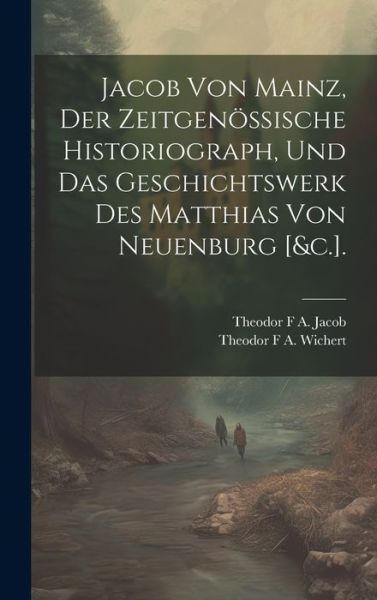 Jacob Von Mainz, Der Zeitgenössische Historiograph, Und Das Geschichtswerk Des Matthias Von Neuenburg [&c.].

Theodor F A. Jacob
Theodor F A. Wichert